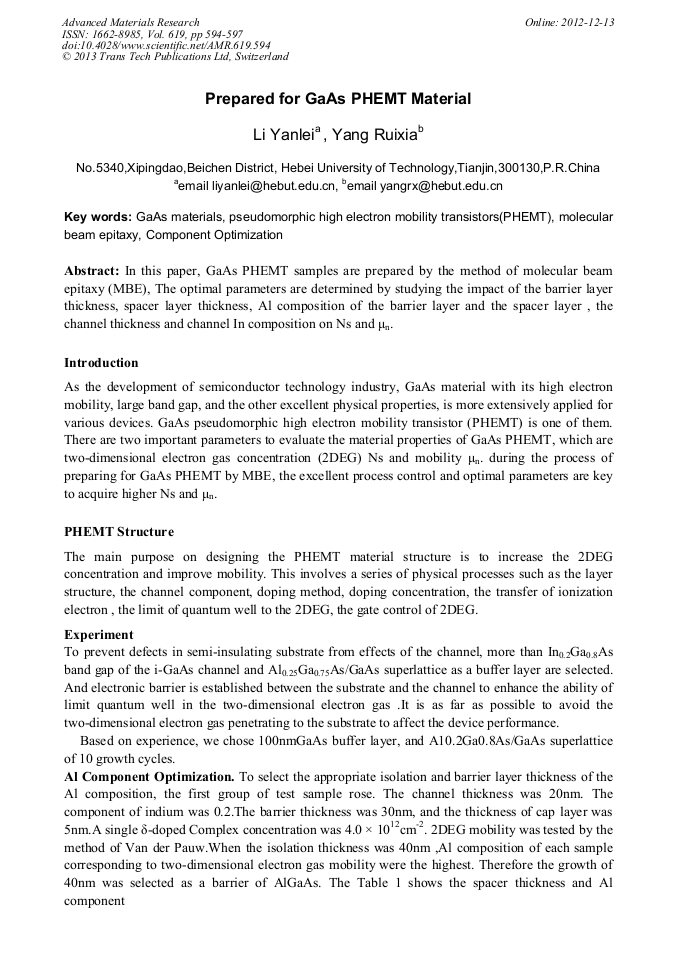 Advanced Materials Research
ISSN: 1662-8985, Vol. 619, pp 594-597
doi:10.4028/www.scientific.net/AMR.619.594
© 2013 Trans Tech Publications Ltd, Switzerland

Online: 2012-12-13

Prepared for GaAs PHEMT Material

Li Yanlei$^a$ , Yang Ruixia$^b$

No.5340,Xipingdao,Beichen District, Hebei University of Technology,Tianjin,300130,P.R.China
$^a$email liyanlei@hebut.edu.cn, $^b$email yangrx@hebut.edu.cn

Key words: GaAs materials, pseudomorphic high electron mobility transistors(PHEMT), molecular beam epitaxy, Component Optimization

Abstract: In this paper, GaAs PHEMT samples are prepared by the method of molecular beam epitaxy (MBE), The optimal parameters are determined by studying the impact of the barrier layer thickness, spacer layer thickness, Al composition of the barrier layer and the spacer layer , the channel thickness and channel In composition on Ns and $\mu_n$.

Introduction
As the development of semiconductor technology industry, GaAs material with its high electron mobility, large band gap, and the other excellent physical properties, is more extensively applied for various devices. GaAs pseudomorphic high electron mobility transistor (PHEMT) is one of them. There are two important parameters to evaluate the material properties of GaAs PHEMT, which are two-dimensional electron gas concentration (2DEG) Ns and mobility $\mu_n$. during the process of preparing for GaAs PHEMT by MBE, the excellent process control and optimal parameters are key to acquire higher Ns and $\mu_n$.

PHEMT Structure
The main purpose on designing the PHEMT material structure is to increase the 2DEG concentration and improve mobility. This involves a series of physical processes such as the layer structure, the channel component, doping method, doping concentration, the transfer of ionization electron , the limit of quantum well to the 2DEG, the gate control of 2DEG.

Experiment
To prevent defects in semi-insulating substrate from effects of the channel, more than $In_{0.2}Ga_{0.8}As$ band gap of the i-GaAs channel and $Al_{0.25}Ga_{0.75}As$/GaAs superlattice as a buffer layer are selected. And electronic barrier is established between the substrate and the channel to enhance the ability of limit quantum well in the two-dimensional electron gas .It is as far as possible to avoid the two-dimensional electron gas penetrating to the substrate to affect the device performance.
Based on experience, we chose 100nmGaAs buffer layer, and A10.2Ga0.8As/GaAs superlattice of 10 growth cycles.
Al Component Optimization. To select the appropriate isolation and barrier layer thickness of the Al composition, the first group of test sample rose. The channel thickness was 20nm. The component of indium was 0.2.The barrier thickness was 30nm, and the thickness of cap layer was 5nm.A single δ-doped Complex concentration was $4.0 \times 10^{12}cm^{-2}$. 2DEG mobility was tested by the method of Van der Pauw.When the isolation thickness was 40nm ,Al composition of each sample corresponding to two-dimensional electron gas mobility were the highest. Therefore the growth of 40nm was selected as a barrier of AlGaAs. The Table 1 shows the spacer thickness and Al component